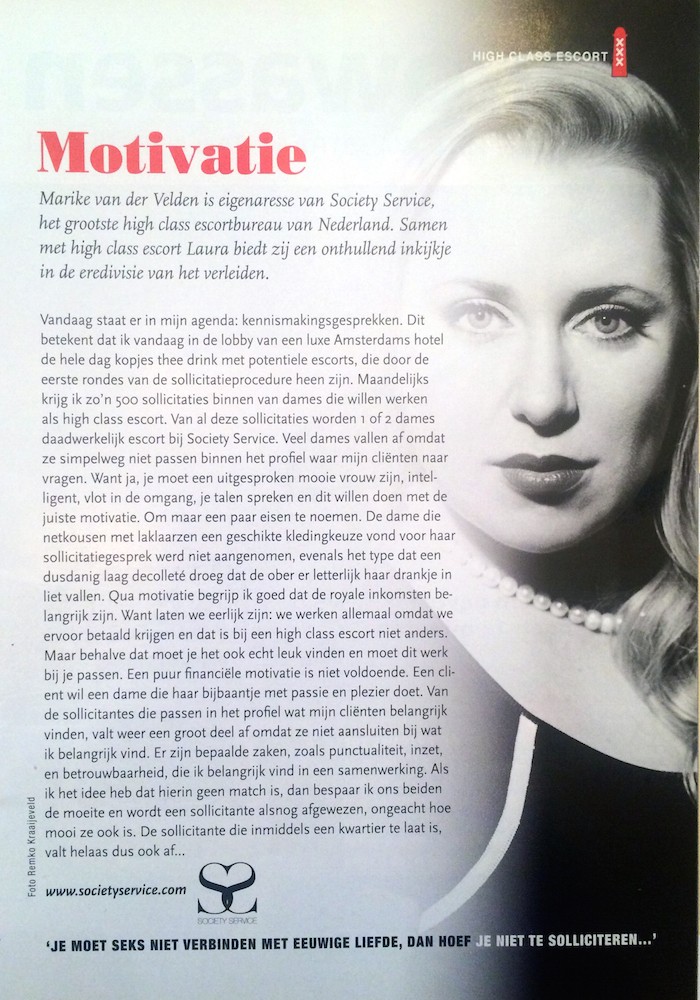 HIGH CLASS ESCORT

Motivatie

Marike van der Velden is eigenaresse van Society Service, het grootste high class escortbureau van Nederland. Samen met high class escort Laura biedt zij een onthullend inkijkje in de eredivisie van het verleiden.

Vandaag staat er in mijn agenda: kennismakingsgesprekken. Dit betekent dat ik vandaag in de lobby van een luxe Amsterdams hotel de hele dag kopjes thee drink met potentiele escorts, die door de eerste rondes van de sollicitatieprocedure heen zijn. Maandelijks krijg ik zo'n 500 sollicitaties binnen van dames die willen werken als high class escort. Van al deze sollicitaties worden 1 of 2 dames daadwerkelijk escort bij Society Service. Veel dames vallen af omdat ze simpelweg niet passen binnen het profiel waar mijn cliënten naar vragen. Want ja, je moet een uitgesproken mooie vrouw zijn, intelligent, vlot in de omgang, je talen spreken en dit willen doen met de juiste motivatie. Om maar een paar eisen te noemen. De dame die netkousen met laklaarzen een geschikte kledingkeuze vond voor haar sollicitatiegesprek werd niet aangenomen, evenals het type dat een dusdanig laag decolleté droeg dat de ober er letterlijk haar drankje in liet vallen. Qua motivatie begrijp ik goed dat de royale inkomsten belangrijk zijn. Want laten we eerlijk zijn: we werken allemaal omdat we ervoor betaald krijgen en dat is bij een high class escort niet anders. Maar behalve dat moet je het ook echt leuk vinden en moet dit werk bij je passen. Een puur financiële motivatie is niet voldoende. Een client wil een dame die haar bijbaantje met passie en plezier doet. Van de sollicitantes die passen in het profiel wat mijn cliënten belangrijk vinden, valt weer een groot deel af omdat ze niet aansluiten bij wat ik belangrijk vind. Er zijn bepaalde zaken, zoals punctualiteit, inzet, en betrouwbaarheid, die ik belangrijk vind in een samenwerking. Als ik het idee heb dat hierin geen match is, dan bespaar ik ons beiden de moeite en wordt een sollicitante alsnog afgewezen, ongeacht hoe mooi ze ook is. De sollicitante die inmiddels een kwartier te laat is, valt helaas dus ook af...

Foto Remko Kraaijeveld

www.societyservice.com

SOCIETY SERVICE

'JE MOET SEKS NIET VERBINDEN MET EEUWIGE LIEFDE, DAN HOEF JE NIET TE SOLLICITEREN...'